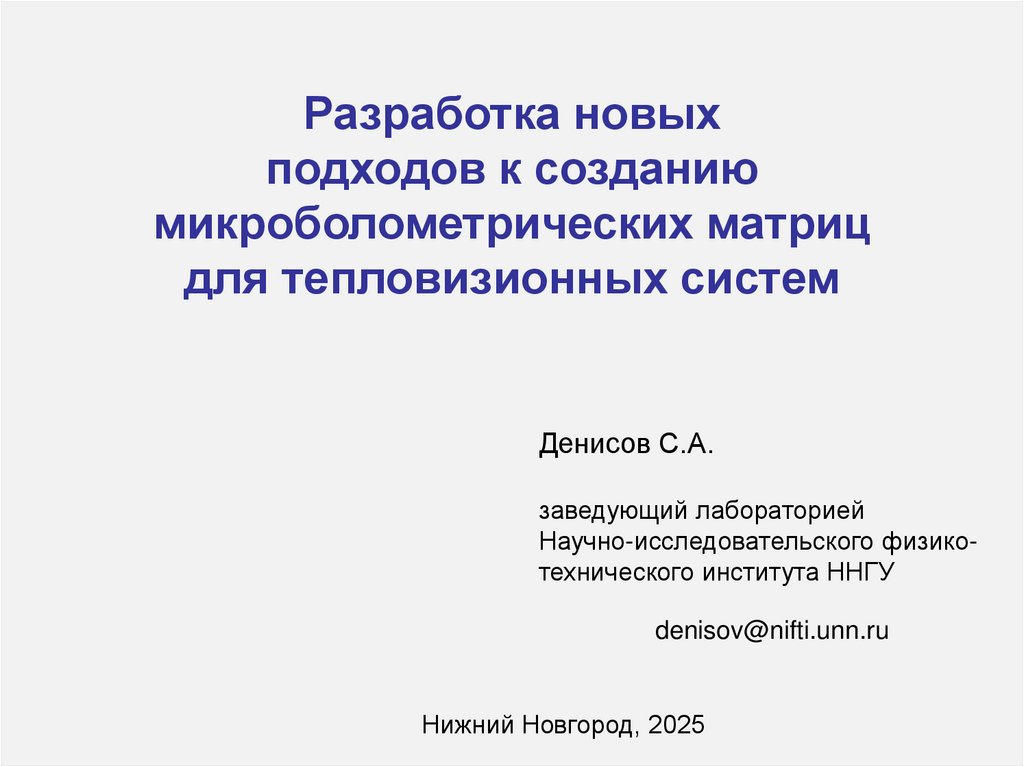 Разработка новых подходов к созданию микроболометрических матриц для тепловизионных систем

Денисов С.А.

заведующий лабораторией Научно-исследовательского физико-технического института ННГУ

denisov@nifti.unn.ru

Нижний Новгород, 2025